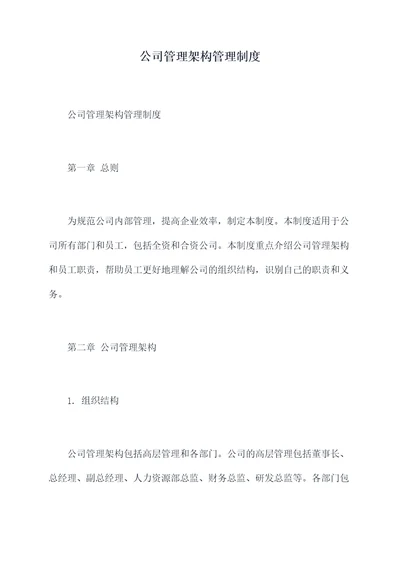 公司管理架构管理制度

公司管理架构管理制度

第一章 总则

为规范公司内部管理，提高企业效率，制定本制度。本制度适用于公司所有部门和员工，包括全资和合资公司。本制度重点介绍公司管理架构和员工职责，帮助员工更好地理解公司的组织结构，识别自己的职责和义务。

第二章 公司管理架构

1. 组织结构

公司管理架构包括高层管理和各部门。公司的高层管理包括董事长、总经理、副总经理、人力资源部总监、财务总监、研发总监等。各部门包